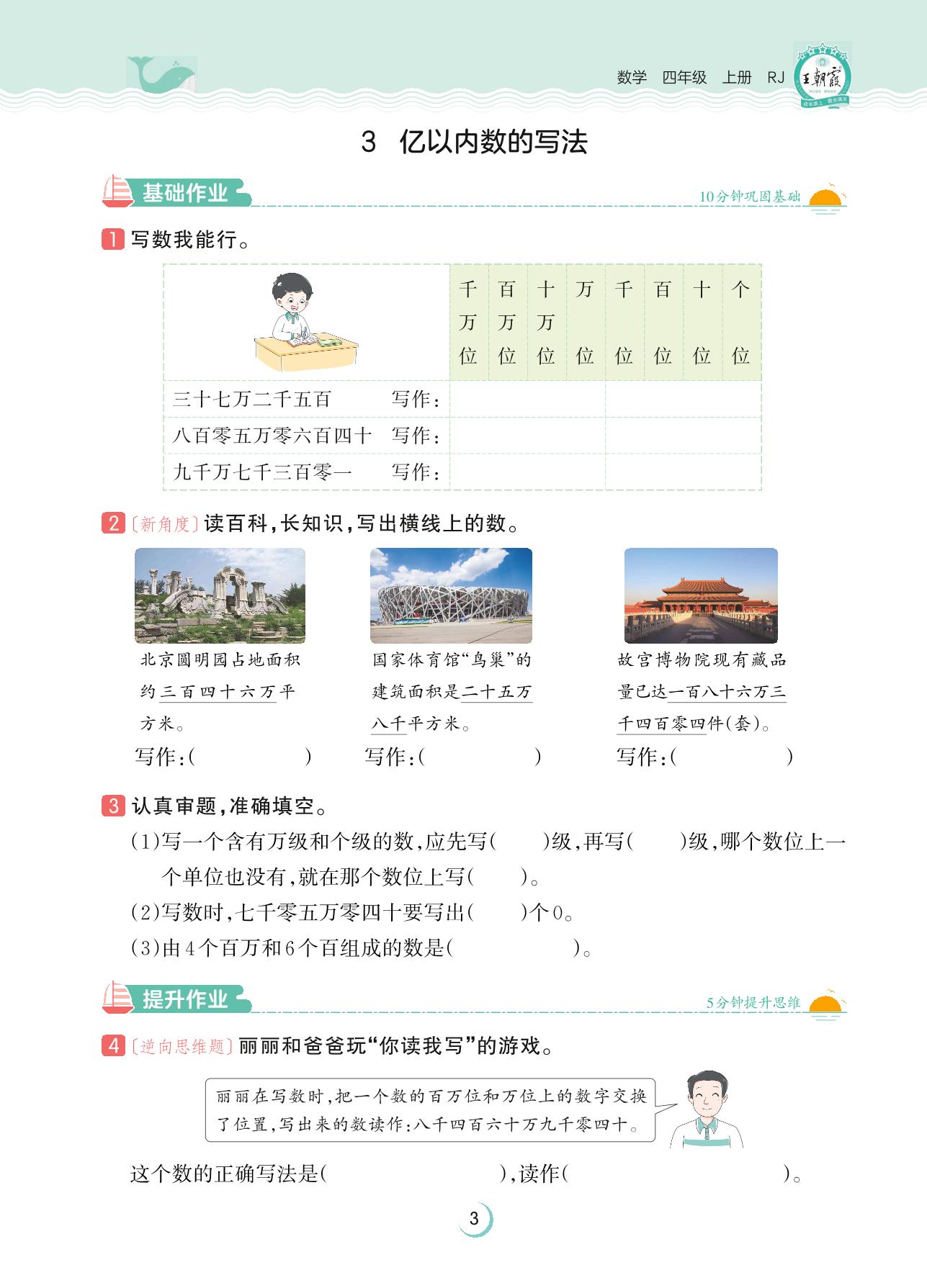 数学 四年级 上册 RJ 王朝霞

3 亿以内数的写法

基础作业 10分钟巩固基础

1 写数我能行。

| | 千万位 | 百万位 | 十万位 | 万位 | 千位 | 百位 | 十位 | 个位 |
|---|---|---|---|---|---|---|---|---|
| 三十七万二千五百 写作： | | | | | | | | |
| 八百零五万零六百四十 写作： | | | | | | | | |
| 九千万七千三百零一 写作： | | | | | | | | |

2 〔新角度〕读百科，长知识，写出横线上的数。

北京圆明园占地面积约三百四十六万平方米。
写作：（ ）

国家体育馆“鸟巢”的建筑面积是二十五万八千平方米。
写作：（ ）

故宫博物院现有藏品量已达一百八十六万三千四百零四件(套)。
写作：（ ）

3 认真审题，准确填空。

(1)写一个含有万级和个级的数，应先写（ ）级，再写（ ）级，哪个数位上一个单位也没有，就在那个数位上写（ ）。

(2)写数时，七千零五万零四十要写出（ ）个0。

(3)由4个百万和6个百组成的数是（ ）。

提升作业 5分钟提升思维

4 〔逆向思维题〕丽丽和爸爸玩“你读我写”的游戏。

丽丽在写数时，把一个数的百万位和万位上的数字交换了位置，写出来的数读作：八千四百六十万九千零四十。

这个数的正确写法是（ ），读作（ ）。

3